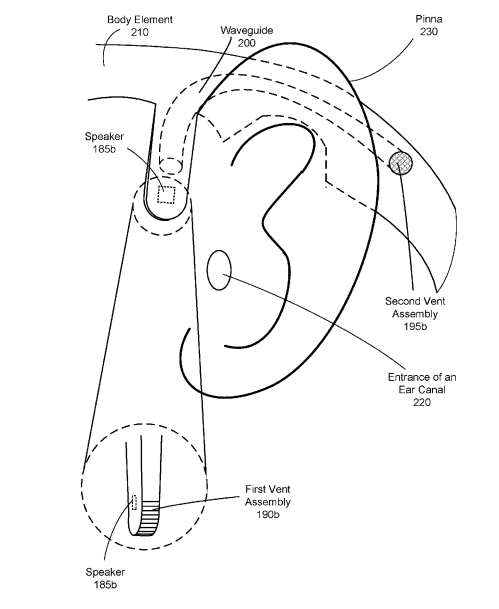 Body Element
210

Waveguide
200

Pinna
230

Speaker
185b

Second Vent
Assembly
195b

Entrance of an
Ear Canal
220

First Vent
Assembly
190b

Speaker
185b